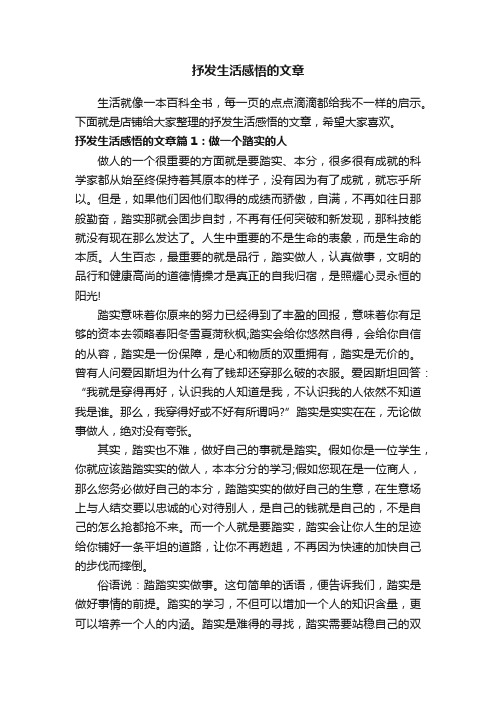 抒发生活感悟的文章

生活就像一本百科全书，每一页的点点滴滴都给我不一样的启示。下面就是店铺给大家整理的抒发生活感悟的文章，希望大家喜欢。

抒发生活感悟的文章篇1：做一个踏实的人

做人的一个很重要的方面就是要踏实、本分，很多很有成就的科学家都从始至终保持着其原本的样子，没有因为有了成就，就忘乎所以。但是，如果他们因他们取得的成绩而骄傲，自满，不再如往日那般勤奋，踏实那就会固步自封，不再有任何突破和新发现，那科技能就没有现在那么发达了。人生中重要的不是生命的表象，而是生命的本质。人生百态，最重要的就是品行，踏实做人，认真做事，文明的品行和健康高尚的道德情操才是真正的自我归宿，是照耀心灵永恒的阳光!

踏实意味着你原来的努力已经得到了丰盈的回报，意味着你有足够的资本去领略春阳冬雪夏荷秋枫;踏实会给你悠然自得，会给你自信的从容，踏实是一份保障，是心和物质的双重拥有，踏实是无价的。曾有人问爱因斯坦为什么有了钱却还穿那么破的衣服。爱因斯坦回答：“我就是穿得再好，认识我的人知道是我，不认识我的人依然不知道我是谁。那么，我穿得好或不好有所谓吗?”踏实是实实在在，无论做事做人，绝对没有夸张。

其实，踏实也不难，做好自己的事就是踏实。假如你是一位学生，你就应该踏踏实实的做人，本本分分的学习;假如您现在是一位商人，那么您务必做好自己的本分，踏踏实实的做好自己的生意，在生意场上与人结交要以忠诚的心对待别人，是自己的钱就是自己的，不是自己的怎么抢都抢不来。而一个人就是要踏实，踏实会让你人生的足迹给你铺好一条平坦的道路，让你不再趔趄，不再因为快速的加快自己的步伐而摔倒。

俗语说：踏踏实实做事。这句简单的话语，便告诉我们，踏实是做好事情的前提。踏实的学习，不但可以增加一个人的知识含量，更可以培养一个人的内涵。踏实是难得的寻找，踏实需要站稳自己的双